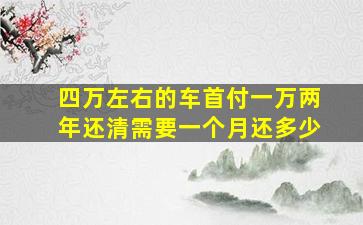 四万左右的车首付一万两年还清需要一个月还多少